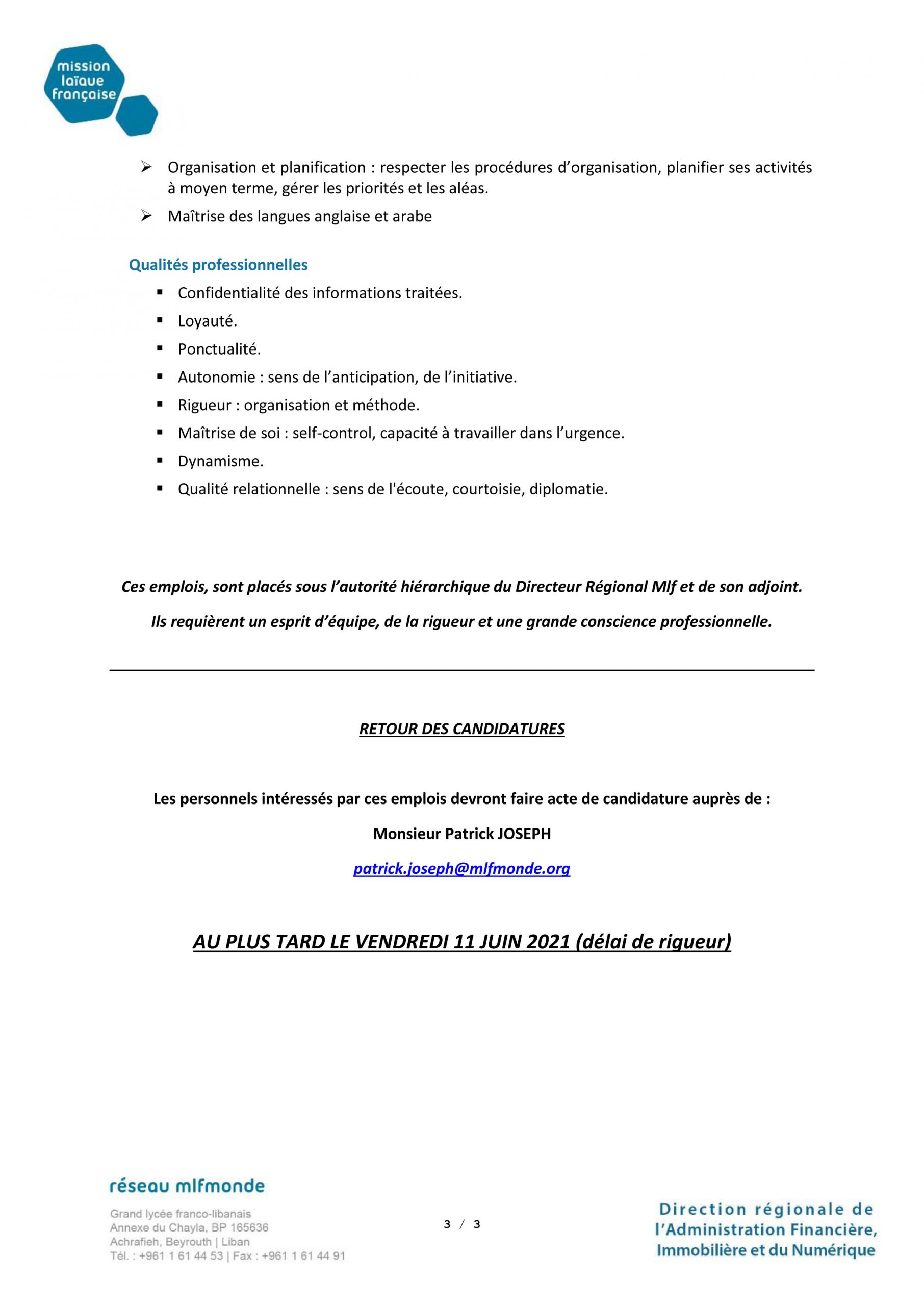 mission laïque française

➢ Organisation et planification : respecter les procédures d'organisation, planifier ses activités à moyen terme, gérer les priorités et les aléas.

➢ Maîtrise des langues anglaise et arabe

Qualités professionnelles

▪ Confidentialité des informations traitées.
▪ Loyauté.
▪ Ponctualité.
▪ Autonomie : sens de l'anticipation, de l'initiative.
▪ Rigueur : organisation et méthode.
▪ Maîtrise de soi : self-control, capacité à travailler dans l'urgence.
▪ Dynamisme.
▪ Qualité relationnelle : sens de l'écoute, courtoisie, diplomatie.

Ces emplois, sont placés sous l'autorité hiérarchique du Directeur Régional Mlf et de son adjoint.

Ils requièrent un esprit d'équipe, de la rigueur et une grande conscience professionnelle.

RETOUR DES CANDIDATURES

Les personnels intéressés par ces emplois devront faire acte de candidature auprès de :

Monsieur Patrick JOSEPH

patrick.joseph@mlfmonde.org

AU PLUS TARD LE VENDREDI 11 JUIN 2021 (délai de rigueur)

réseau mlfmonde

Grand lycée franco-libanais
Annexe du Chayla, BP 165636
Achrafieh, Beyrouth | Liban
Tél. : +961 1 61 44 53 | Fax : +961 1 61 44 91

3 / 3

Direction régionale de l'Administration Financière, Immobilière et du Numérique